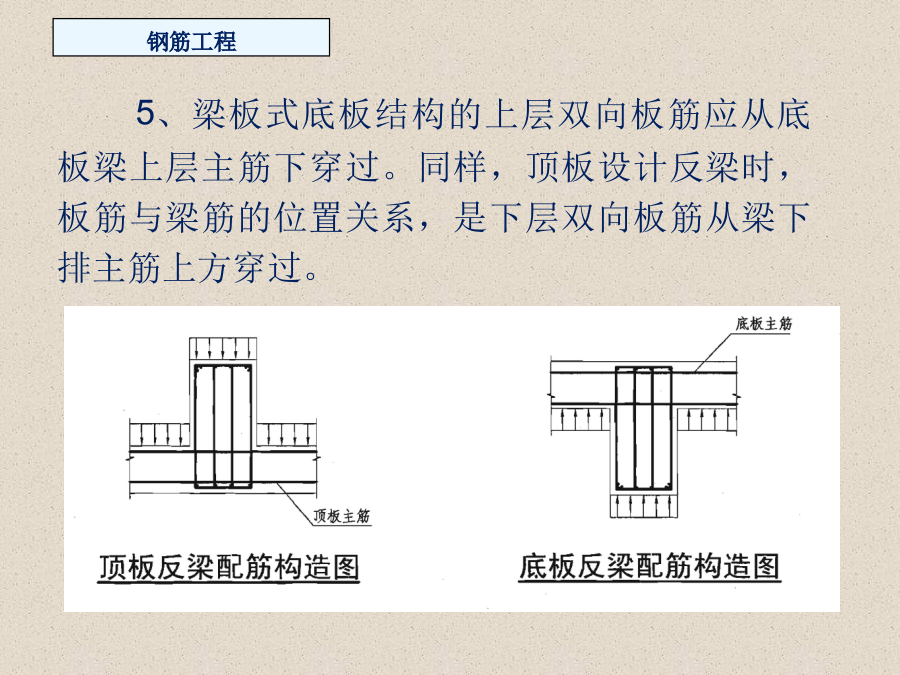 钢筋工程

5、梁板式底板结构的上层双向板筋应从底板梁上层主筋下穿过。同样，顶板设计反梁时，板筋与梁筋的位置关系，是下层双向板筋从梁下排主筋上方穿过。

顶板主筋

顶板反梁配筋构造图

底板主筋

底板反梁配筋构造图